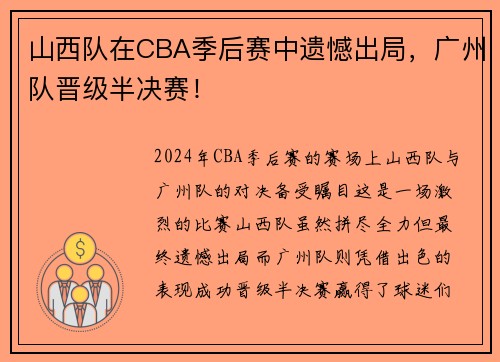 山西队在CBA季后赛中遗憾出局，广州队晋级半决赛！

2024年CBA季后赛的赛场上山西队与广州队的对决备受瞩目这是一场激烈的比赛山西队虽然拼尽全力但最终遗憾出局而广州队则凭借出色的表现成功晋级半决赛赢得了球迷们

$